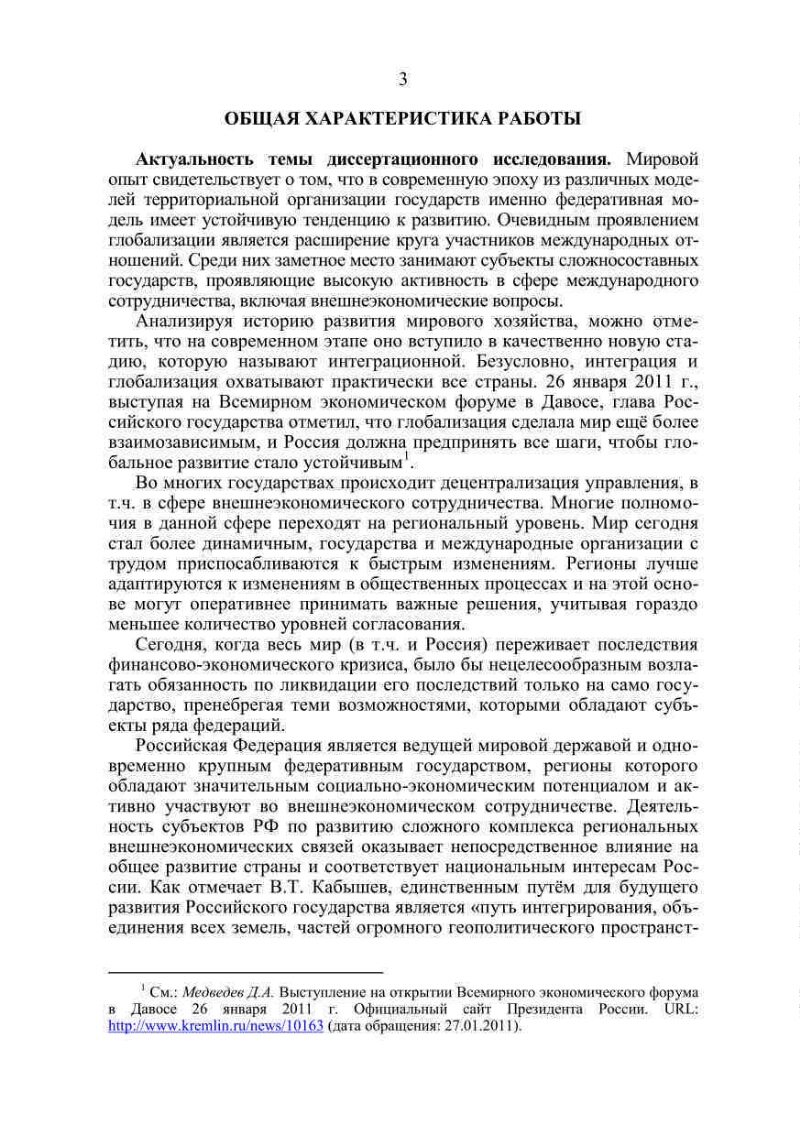 3

ОБЩАЯ ХАРАКТЕРИСТИКА РАБОТЫ

Актуальность темы диссертационного исследования. Мировой опыт свидетельствует о том, что в современную эпоху из различных моделей территориальной организации государств именно федеративная модель имеет устойчивую тенденцию к развитию. Очевидным проявлением глобализации является расширение круга участников международных отношений. Среди них заметное место занимают субъекты сложносоставных государств, проявляющие высокую активность в сфере международного сотрудничества, включая внешнеэкономические вопросы.

Анализируя историю развития мирового хозяйства, можно отметить, что на современном этапе оно вступило в качественно новую стадию, которую называют интеграционной. Безусловно, интеграция и глобализация охватывают практически все страны. 26 января 2011 г., выступая на Всемирном экономическом форуме в Давосе, глава Российского государства отметил, что глобализация сделала мир ещё более взаимозависимым, и Россия должна предпринять все шаги, чтобы глобальное развитие стало устойчивым$^1$.

Во многих государствах происходит децентрализация управления, в т.ч. в сфере внешнеэкономического сотрудничества. Многие полномочия в данной сфере переходят на региональный уровень. Мир сегодня стал более динамичным, государства и международные организации с трудом приспосабливаются к быстрым изменениям. Регионы лучше адаптируются к изменениям в общественных процессах и на этой основе могут оперативнее принимать важные решения, учитывая гораздо меньшее количество уровней согласования.

Сегодня, когда весь мир (в т.ч. и Россия) переживает последствия финансово-экономического кризиса, было бы нецелесообразным возлагать обязанность по ликвидации его последствий только на само государство, пренебрегая теми возможностями, которыми обладают субъекты ряда федераций.

Российская Федерация является ведущей мировой державой и одновременно крупным федеративным государством, регионы которого обладают значительным социально-экономическим потенциалом и активно участвуют во внешнеэкономическом сотрудничестве. Деятельность субъектов РФ по развитию сложного комплекса региональных внешнеэкономических связей оказывает непосредственное влияние на общее развитие страны и соответствует национальным интересам России. Как отмечает В.Т. Кабышев, единственным путём для будущего развития Российского государства является «путь интегрирования, объединения всех земель, частей огромного геополитического пространст-

$^1$ См.: Медведев Д.А. Выступление на открытии Всемирного экономического форума в Давосе 26 января 2011 г. Официальный сайт Президента России. URL: http://www.kremlin.ru/news/10163 (дата обращения: 27.01.2011).